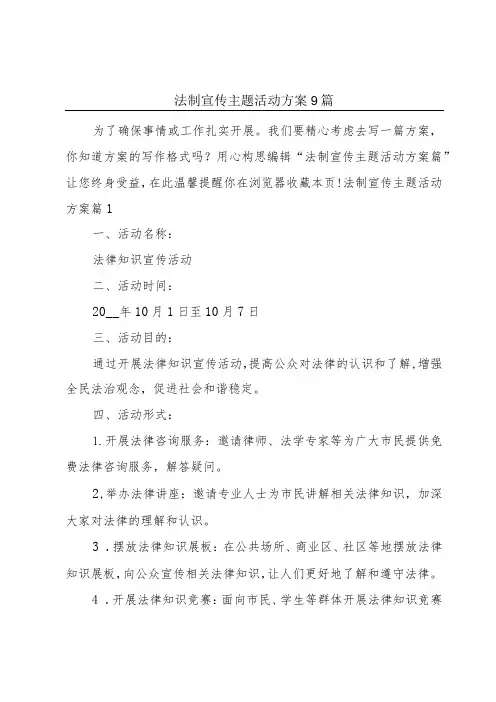 法制宣传主题活动方案9篇

为了确保事情或工作扎实开展。我们要精心考虑去写一篇方案，你知道方案的写作格式吗？用心构思编辑“法制宣传主题活动方案篇”让您终身受益，在此温馨提醒你在浏览器收藏本页！法制宣传主题活动方案篇1

一、活动名称：

法律知识宣传活动

二、活动时间：

20__年10月1日至10月7日

三、活动目的：

通过开展法律知识宣传活动，提高公众对法律的认识和了解，增强全民法治观念，促进社会和谐稳定。

四、活动形式：

1.开展法律咨询服务：邀请律师、法学专家等为广大市民提供免费法律咨询服务，解答疑问。

2.举办法律讲座：邀请专业人士为市民讲解相关法律知识，加深大家对法律的理解和认识。

3．摆放法律知识展板：在公共场所、商业区、社区等地摆放法律知识展板，向公众宣传相关法律知识，让人们更好地了解和遵守法律。

4．开展法律知识竞赛：面向市民、学生等群体开展法律知识竞赛